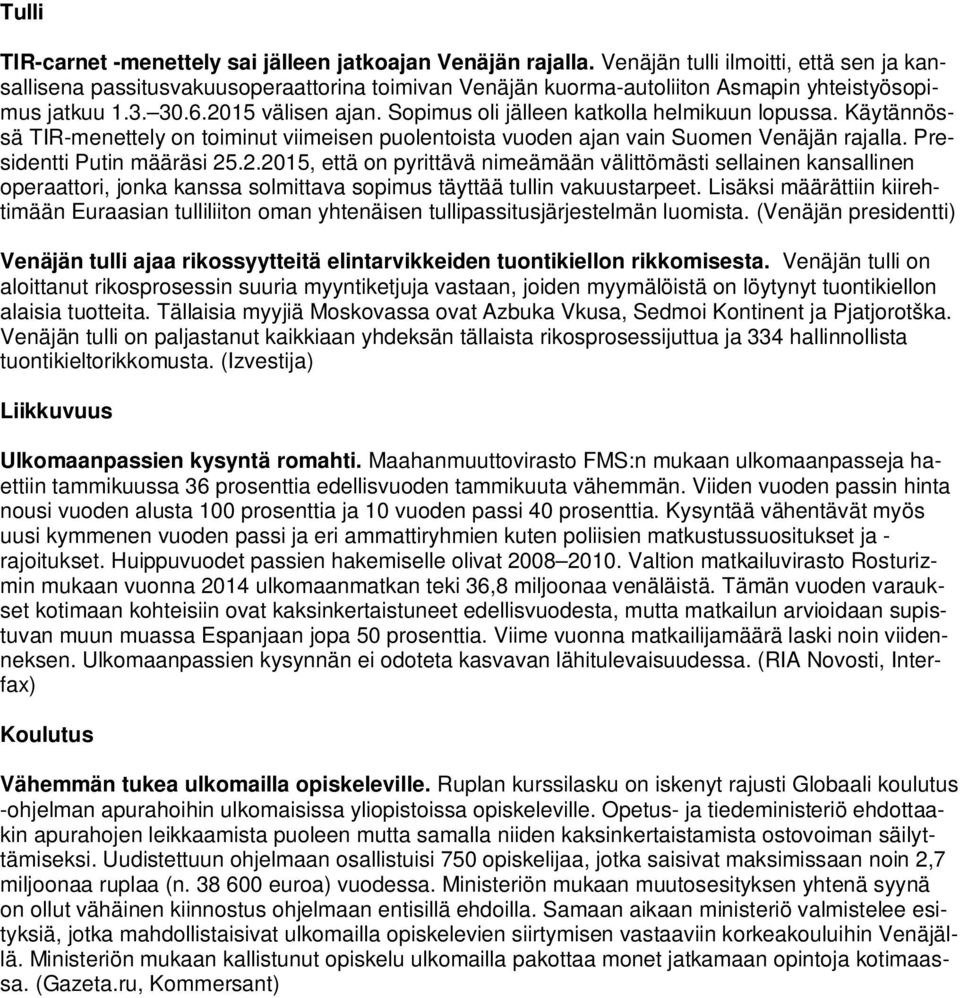 Tulli

TIR-carnet -menettely sai jälleen jatkoajan Venäjän rajalla. Venäjän tulli ilmoitti, että sen ja kansallisena passitusvakuusoperaattorina toimivan Venäjän kuorma-autoliiton Asmapin yhteistyösopimus jatkuu 1.3.–30.6.2015 välisen ajan. Sopimus oli jälleen katkolla helmikuun lopussa. Käytännössä TIR-menettely on toiminut viimeisen puolentoista vuoden ajan vain Suomen Venäjän rajalla. Presidentti Putin määräsi 25.2.2015, että on pyrittävä nimeämään välittömästi sellainen kansallinen operaattori, jonka kanssa solmittava sopimus täyttää tullin vakuustarpeet. Lisäksi määrättiin kiirehtimään Euraasian tulliliiton oman yhtenäisen tullipassitusjärjestelmän luomista. (Venäjän presidentti)

Venäjän tulli ajaa rikossyytteitä elintarvikkeiden tuontikiellon rikkomisesta. Venäjän tulli on aloittanut rikosprosessin suuria myyntiketjuja vastaan, joiden myymälöistä on löytynyt tuontikiellon alaisia tuotteita. Tällaisia myyjiä Moskovassa ovat Azbuka Vkusa, Sedmoi Kontinent ja Pjatjorotška. Venäjän tulli on paljastanut kaikkiaan yhdeksän tällaista rikosprosessijuttua ja 334 hallinnollista tuontikieltorikkomusta. (Izvestija)

Liikkuvuus

Ulkomaanpassien kysyntä romahti. Maahanmuuttovirasto FMS:n mukaan ulkomaanpasseja haettiin tammikuussa 36 prosenttia edellisvuoden tammikuuta vähemmän. Viiden vuoden passin hinta nousi vuoden alusta 100 prosenttia ja 10 vuoden passi 40 prosenttia. Kysyntää vähentävät myös uusi kymmenen vuoden passi ja eri ammattiryhmien kuten poliisien matkustussuositukset ja -rajoitukset. Huippuvuodet passien hakemiselle olivat 2008–2010. Valtion matkailuvirasto Rosturizmin mukaan vuonna 2014 ulkomaanmatkan teki 36,8 miljoonaa venäläistä. Tämän vuoden varaukset kotimaan kohteisiin ovat kaksinkertaistuneet edellisvuodesta, mutta matkailun arvioidaan supistuvan muun muassa Espanjaan jopa 50 prosenttia. Viime vuonna matkailijamäärä laski noin viidenneksen. Ulkomaanpassien kysynnän ei odoteta kasvavan lähitulevaisuudessa. (RIA Novosti, Interfax)

Koulutus

Vähemmän tukea ulkomailla opiskeleville. Ruplan kurssilasku on iskenyt rajusti Globaali koulutus -ohjelman apurahoihin ulkomaisissa yliopistoissa opiskeleville. Opetus- ja tiedeministeriö ehdottaakin apurahojen leikkaamista puoleen mutta samalla niiden kaksinkertaistamista ostovoiman säilyttämiseksi. Uudistettuun ohjelmaan osallistuisi 750 opiskelijaa, jotka saisivat maksimissaan noin 2,7 miljoonaa ruplaa (n. 38 600 euroa) vuodessa. Ministeriön mukaan muutosesityksen yhtenä syynä on ollut vähäinen kiinnostus ohjelmaan entisillä ehdoilla. Samaan aikaan ministeriö valmistelee esityksiä, jotka mahdollistaisivat ulkomailla opiskelevien siirtymisen vastaaviin korkeakouluihin Venäjällä. Ministeriön mukaan kallistunut opiskelu ulkomailla pakottaa monet jatkamaan opintoja kotimaassa. (Gazeta.ru, Kommersant)